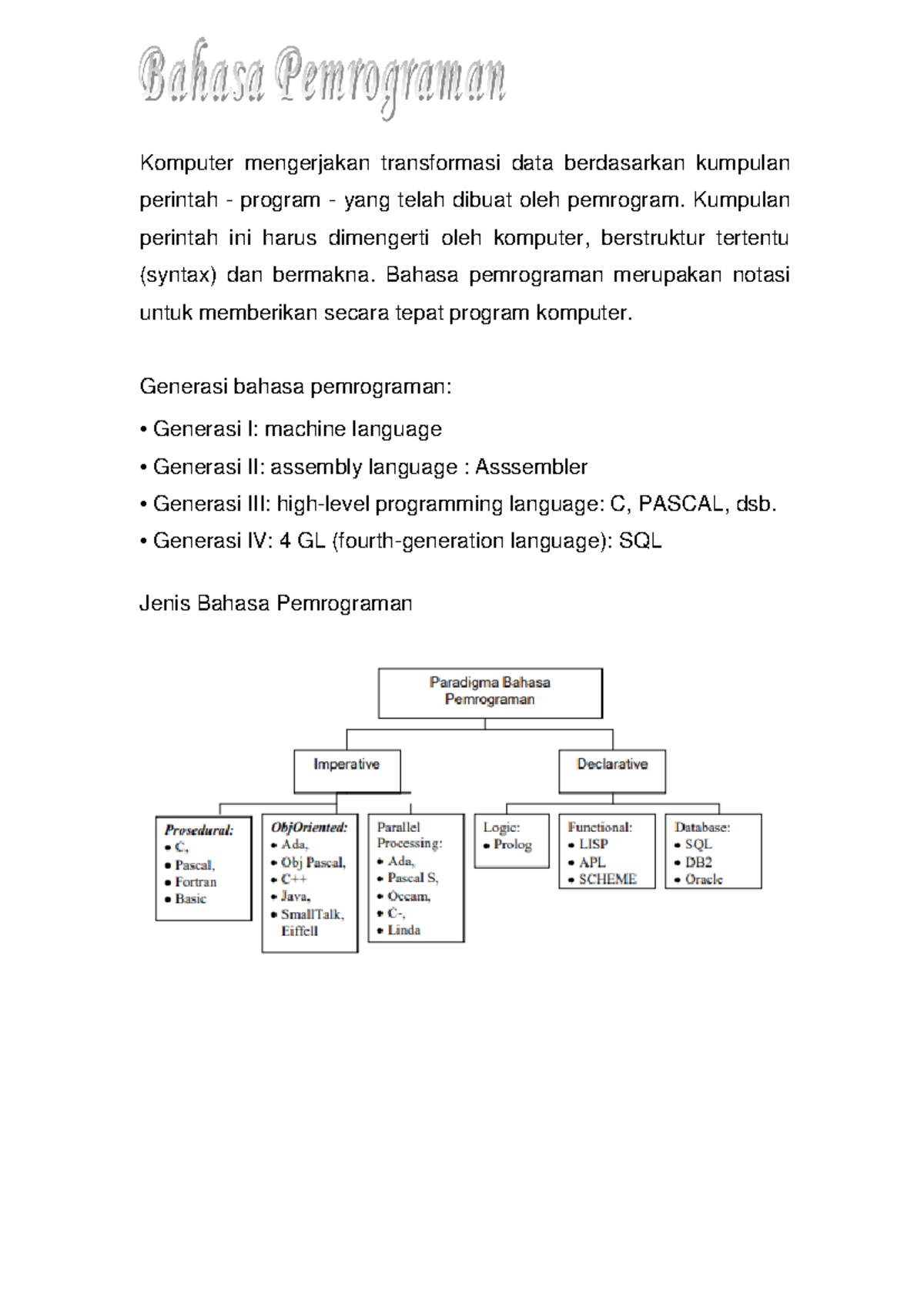 Bahasa Pemrograman

Komputer mengerjakan transformasi data berdasarkan kumpulan perintah - program - yang telah dibuat oleh pemrogram. Kumpulan perintah ini harus dimengerti oleh komputer, berstruktur tertentu (syntax) dan bermakna. Bahasa pemrograman merupakan notasi untuk memberikan secara tepat program komputer.

Generasi bahasa pemrograman:

• Generasi I: machine language
• Generasi II: assembly language : Asssembler
• Generasi III: high-level programming language: C, PASCAL, dsb.
• Generasi IV: 4 GL (fourth-generation language): SQL

Jenis Bahasa Pemrograman

Paradigma Bahasa Pemrograman

Imperative

Declarative

Prosedural:
• C,
• Pascal,
• Fortran
• Basic

ObjOriented:
• Ada,
• Obj Pascal,
• C++
• Java,
• SmallTalk, Eiffell

Parallel Processing:
• Ada,
• Pascal S,
• Occam,
• C-,
• Linda

Logic:
• Prolog

Functional:
• LISP
• APL
• SCHEME

Database:
• SQL
• DB2
• Oracle